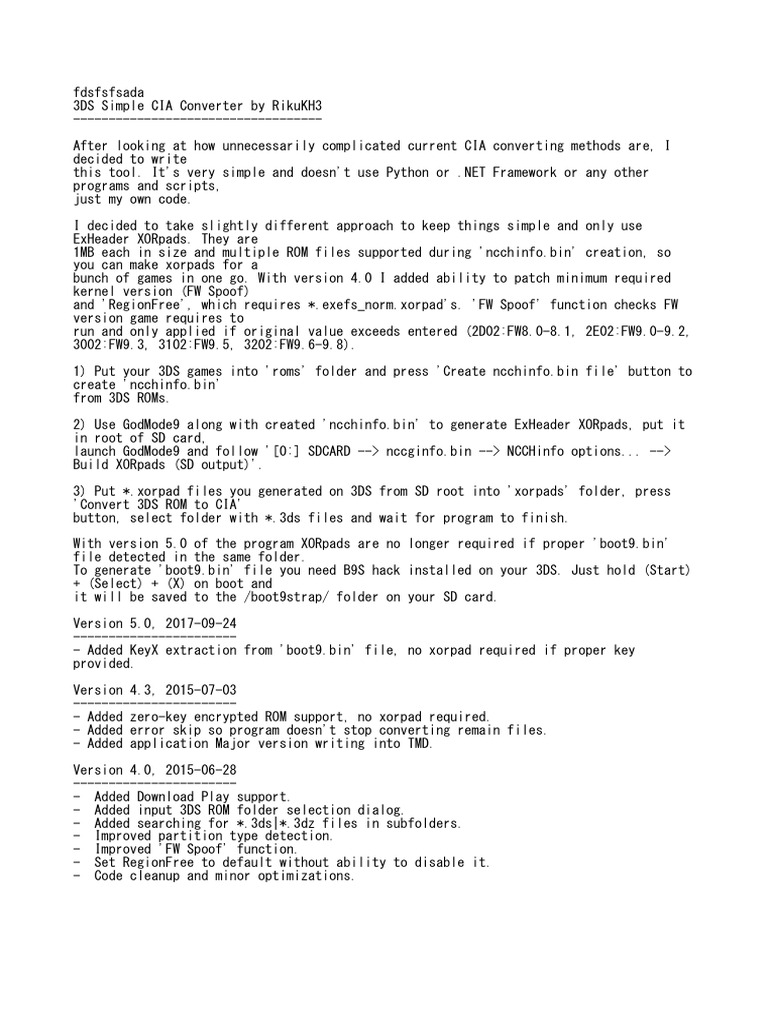 fdsfsfsada
3DS Simple CIA Converter by RikuKH3
-----------------------------------

After looking at how unnecessarily complicated current CIA converting methods are, I decided to write
this tool. It's very simple and doesn't use Python or .NET Framework or any other programs and scripts,
just my own code.

I decided to take slightly different approach to keep things simple and only use ExHeader XORpads. They are
1MB each in size and multiple ROM files supported during 'ncchinfo.bin' creation, so you can make xorpads for a
bunch of games in one go. With version 4.0 I added ability to patch minimum required kernel version (FW Spoof)
and 'RegionFree', which requires *.exefs_norm.xorpad's. 'FW Spoof' function checks FW version game requires to
run and only applied if original value exceeds entered (2D02:FW8.0-8.1, 2E02:FW9.0-9.2, 3002:FW9.3, 3102:FW9.5, 3202:FW9.6-9.8).

1) Put your 3DS games into 'roms' folder and press 'Create ncchinfo.bin file' button to create 'ncchinfo.bin'
from 3DS ROMs.

2) Use GodMode9 along with created 'ncchinfo.bin' to generate ExHeader XORpads, put it in root of SD card,
launch GodMode9 and follow '[0:] SDCARD --> nccginfo.bin --> NCCHinfo options... --> Build XORpads (SD output)'.

3) Put *.xorpad files you generated on 3DS from SD root into 'xorpads' folder, press 'Convert 3DS ROM to CIA'
button, select folder with *.3ds files and wait for program to finish.

With version 5.0 of the program XORpads are no longer required if proper 'boot9.bin' file detected in the same folder.
To generate 'boot9.bin' file you need B9S hack installed on your 3DS. Just hold (Start) + (Select) + (X) on boot and
it will be saved to the /boot9strap/ folder on your SD card.

Version 5.0, 2017-09-24
-----------------------
- Added KeyX extraction from 'boot9.bin' file, no xorpad required if proper key provided.

Version 4.3, 2015-07-03
-----------------------
- Added zero-key encrypted ROM support, no xorpad required.
- Added error skip so program doesn't stop converting remain files.
- Added application Major version writing into TMD.

Version 4.0, 2015-06-28
-----------------------
- Added Download Play support.
- Added input 3DS ROM folder selection dialog.
- Added searching for *.3ds|*.3dz files in subfolders.
- Improved partition type detection.
- Improved 'FW Spoof' function.
- Set RegionFree to default without ability to disable it.
- Code cleanup and minor optimizations.